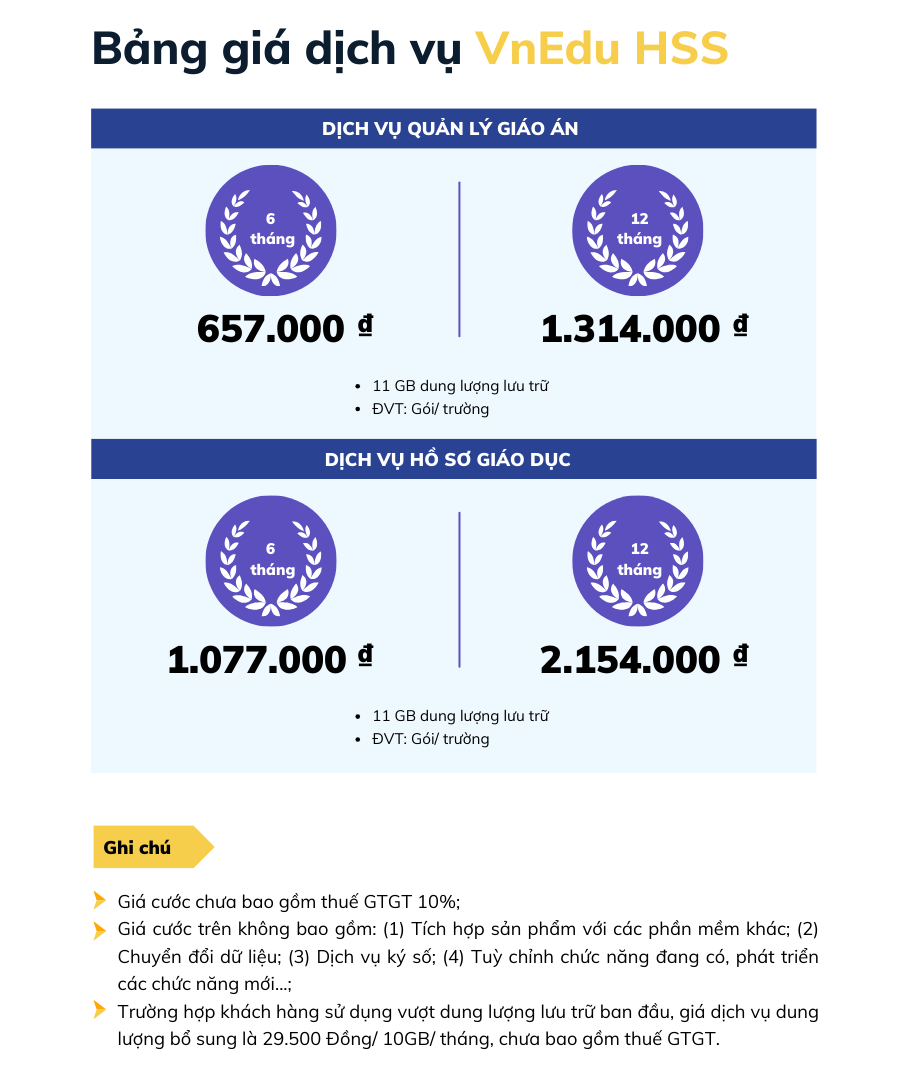 Bảng giá dịch vụ VnEdu HSS

DỊCH VỤ QUẢN LÝ GIÁO ÁN

6 tháng
657.000 đ

12 tháng
1.314.000 đ

- 11 GB dung lượng lưu trữ
- ĐVT: Gói/ trường

DỊCH VỤ HỒ SƠ GIÁO DỤC

6 tháng
1.077.000 đ

12 tháng
2.154.000 đ

- 11 GB dung lượng lưu trữ
- ĐVT: Gói/ trường

Ghi chú

Giá cước chưa bao gồm thuế GTGT 10%;

Giá cước trên không bao gồm: (1) Tích hợp sản phẩm với các phần mềm khác; (2) Chuyển đổi dữ liệu; (3) Dịch vụ ký số; (4) Tuỳ chỉnh chức năng đang có, phát triển các chức năng mới...;

Trường hợp khách hàng sử dụng vượt dung lượng lưu trữ ban đầu, giá dịch vụ dung lượng bổ sung là 29.500 Đồng/ 10GB/ tháng, chưa bao gồm thuế GTGT.